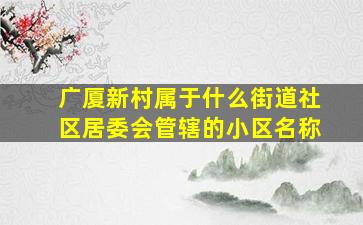 广厦新村属于什么街道社区居委会管辖的小区名称